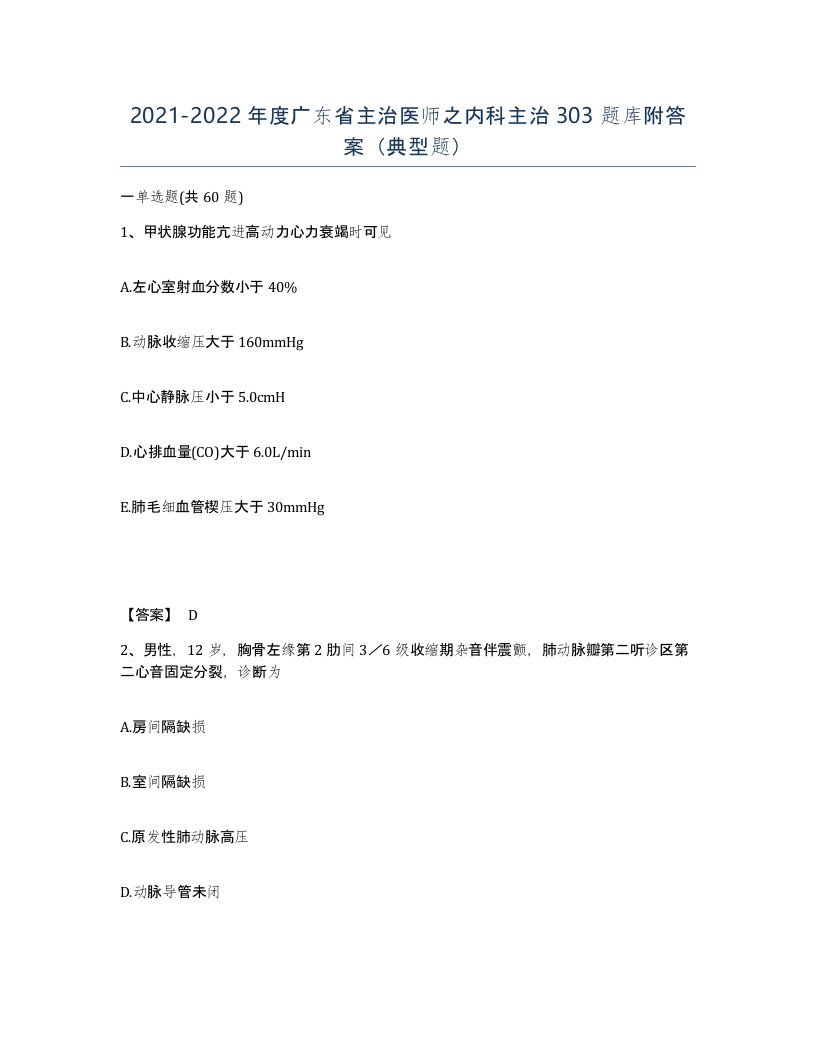 2021-2022 年度广东省主治医师之内科主治 303 题库附答案（典型题）

一单选题(共 60 题)

1、甲状腺功能亢进高动力心力衰竭时可见

A.左心室射血分数小于 40%

B.动脉收缩压大于 160mmHg

C.中心静脉压小于 5.0cmH

D.心排血量(CO)大于 6.0L/min

E.肺毛细血管楔压大于 30mmHg

【答案】 D

2、男性，12 岁，胸骨左缘第 2 肋间 3／6 级收缩期杂音伴震颤，肺动脉瓣第二听诊区第二心音固定分裂，诊断为

A.房间隔缺损

B.室间隔缺损

C.原发性肺动脉高压

D.动脉导管未闭